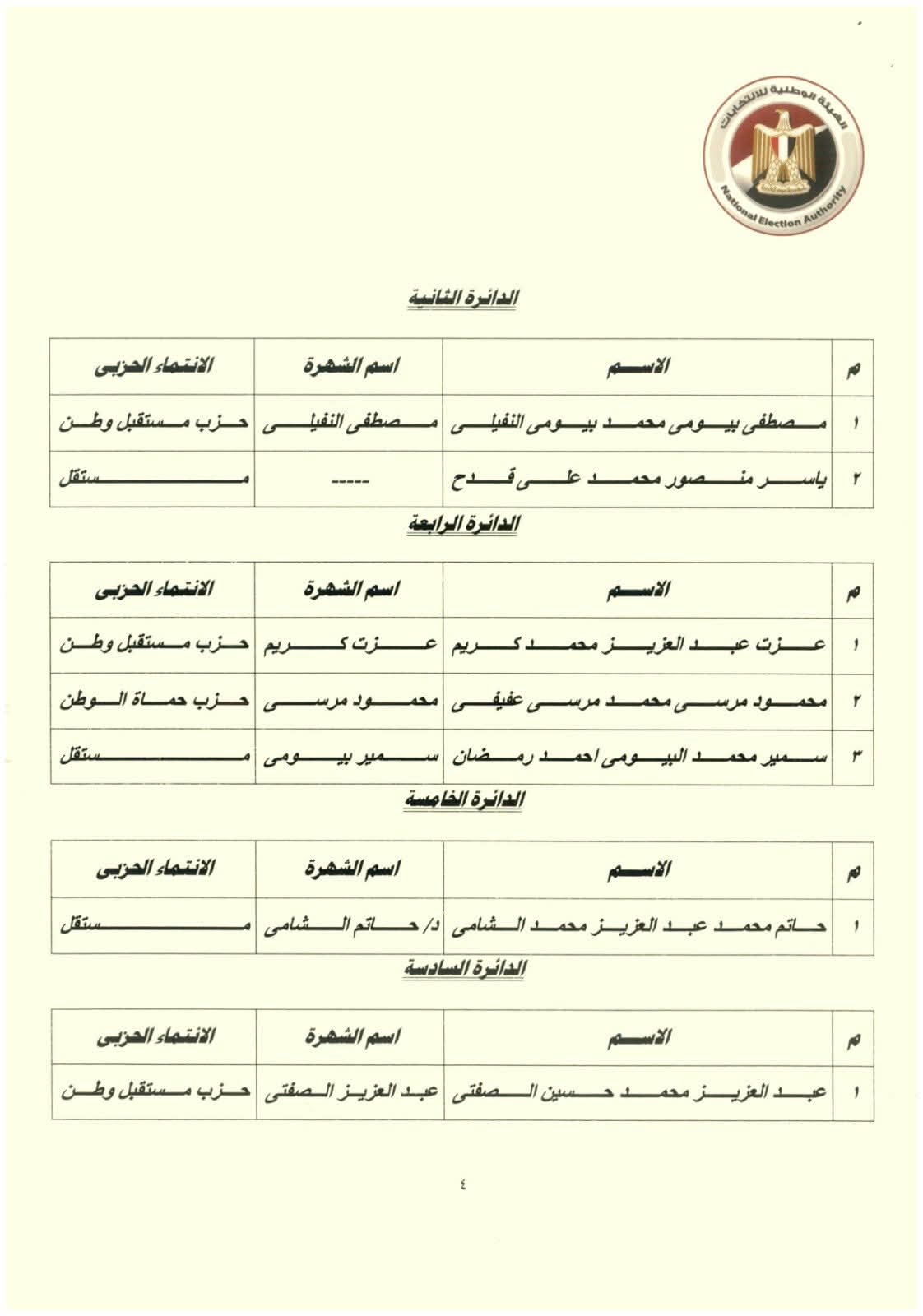 الهيئة الوطنية للانتخابات
National Election Authority

الدائرة الثانية

| م | الاسم | اسم الشهرة | الانتماء الحزبى |
|---|---|---|---|
| ١ | مصطفى بيومى محمد بيومى النفيلى | مصطفى النفيلى | حزب مستقبل وطن |
| ٢ | ياسر منصور محمد على قدح | ----- | مستقل |

الدائرة الرابعة

| م | الاسم | اسم الشهرة | الانتماء الحزبى |
|---|---|---|---|
| ١ | عزت عبد العزيز محمد كريم | عزت كريم | حزب مستقبل وطن |
| ٢ | محمود مرسى محمد مرسى عفيفى | محمود مرسى | حزب حماة الوطن |
| ٣ | سمير محمد البيومى احمد رمضان | سمير بيومى | مستقل |

الدائرة الخامسة

| م | الاسم | اسم الشهرة | الانتماء الحزبى |
|---|---|---|---|
| ١ | حاتم محمد عبد العزيز محمد الشامى | د/ حاتم الشامى | مستقل |

الدائرة السادسة

| م | الاسم | اسم الشهرة | الانتماء الحزبى |
|---|---|---|---|
| ١ | عبد العزيز محمد حسين الصفتى | عبد العزيز الصفتى | حزب مستقبل وطن |

٤